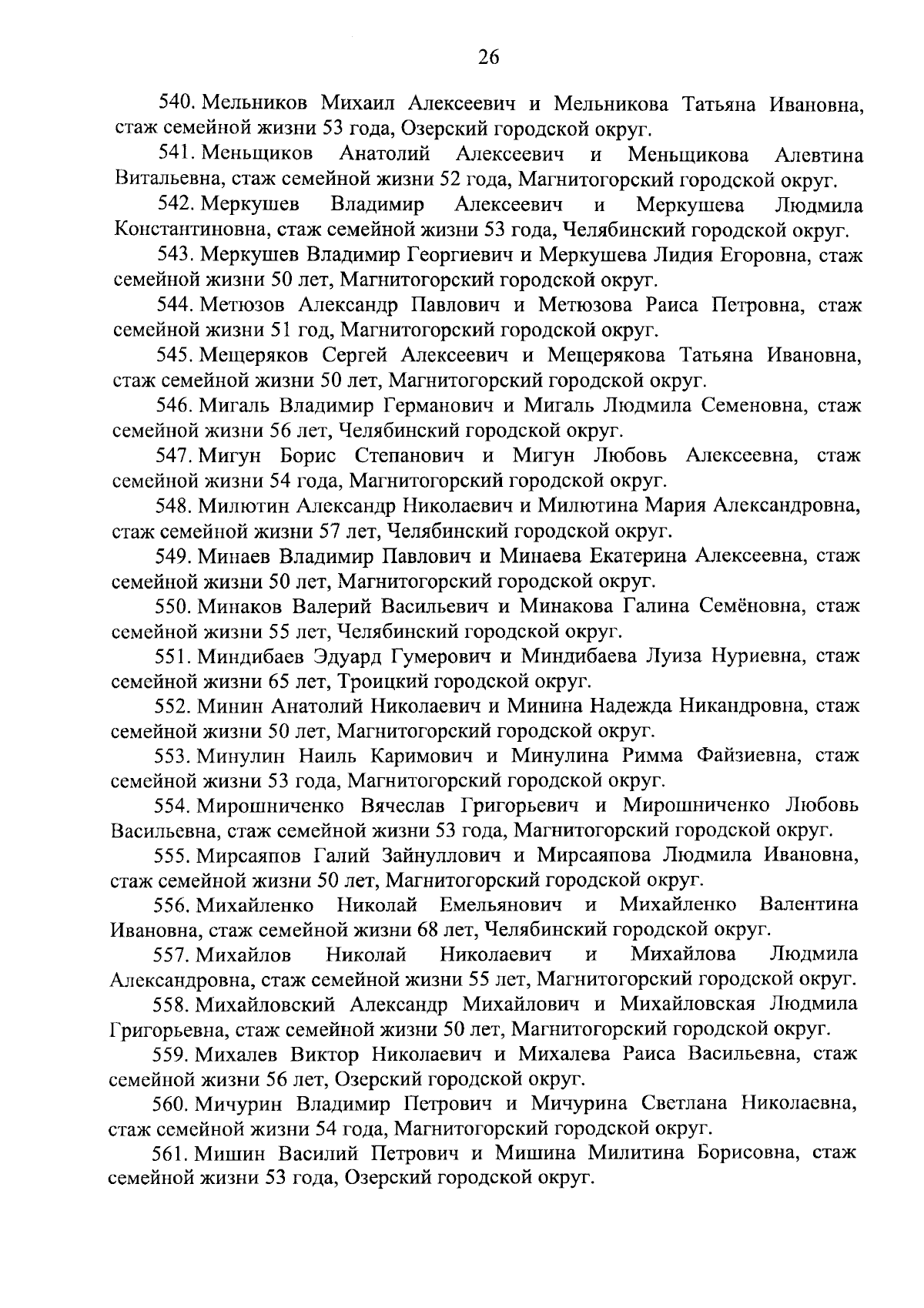 26

540. Мельников Михаил Алексеевич и Мельникова Татьяна Ивановна, стаж семейной жизни 53 года, Озерский городской округ.

541. Меньщиков Анатолий Алексеевич и Меньщикова Алевтина Витальевна, стаж семейной жизни 52 года, Магнитогорский городской округ.

542. Меркушев Владимир Алексеевич и Меркушева Людмила Константиновна, стаж семейной жизни 53 года, Челябинский городской округ.

543. Меркушев Владимир Георгиевич и Меркушева Лидия Егоровна, стаж семейной жизни 50 лет, Магнитогорский городской округ.

544. Метюзов Александр Павлович и Метюзова Раиса Петровна, стаж семейной жизни 51 год, Магнитогорский городской округ.

545. Мещеряков Сергей Алексеевич и Мещерякова Татьяна Ивановна, стаж семейной жизни 50 лет, Магнитогорский городской округ.

546. Мигаль Владимир Германович и Мигаль Людмила Семеновна, стаж семейной жизни 56 лет, Челябинский городской округ.

547. Мигун Борис Степанович и Мигун Любовь Алексеевна, стаж семейной жизни 54 года, Магнитогорский городской округ.

548. Милютин Александр Николаевич и Милютина Мария Александровна, стаж семейной жизни 57 лет, Челябинский городской округ.

549. Минаев Владимир Павлович и Минаева Екатерина Алексеевна, стаж семейной жизни 50 лет, Магнитогорский городской округ.

550. Минаков Валерий Васильевич и Минакова Галина Семёновна, стаж семейной жизни 55 лет, Челябинский городской округ.

551. Миндибаев Эдуард Гумерович и Миндибаева Луиза Нуриевна, стаж семейной жизни 65 лет, Троицкий городской округ.

552. Минин Анатолий Николаевич и Минина Надежда Никандровна, стаж семейной жизни 50 лет, Магнитогорский городской округ.

553. Минулин Наиль Каримович и Минулина Римма Файзиевна, стаж семейной жизни 53 года, Магнитогорский городской округ.

554. Мирошниченко Вячеслав Григорьевич и Мирошниченко Любовь Васильевна, стаж семейной жизни 53 года, Магнитогорский городской округ.

555. Мирсаяпов Галий Зайнуллович и Мирсаяпова Людмила Ивановна, стаж семейной жизни 50 лет, Магнитогорский городской округ.

556. Михайленко Николай Емельянович и Михайленко Валентина Ивановна, стаж семейной жизни 68 лет, Челябинский городской округ.

557. Михайлов Николай Николаевич и Михайлова Людмила Александровна, стаж семейной жизни 55 лет, Магнитогорский городской округ.

558. Михайловский Александр Михайлович и Михайловская Людмила Григорьевна, стаж семейной жизни 50 лет, Магнитогорский городской округ.

559. Михалев Виктор Николаевич и Михалева Раиса Васильевна, стаж семейной жизни 56 лет, Озерский городской округ.

560. Мичурин Владимир Петрович и Мичурина Светлана Николаевна, стаж семейной жизни 54 года, Магнитогорский городской округ.

561. Мишин Василий Петрович и Мишина Милитина Борисовна, стаж семейной жизни 53 года, Озерский городской округ.